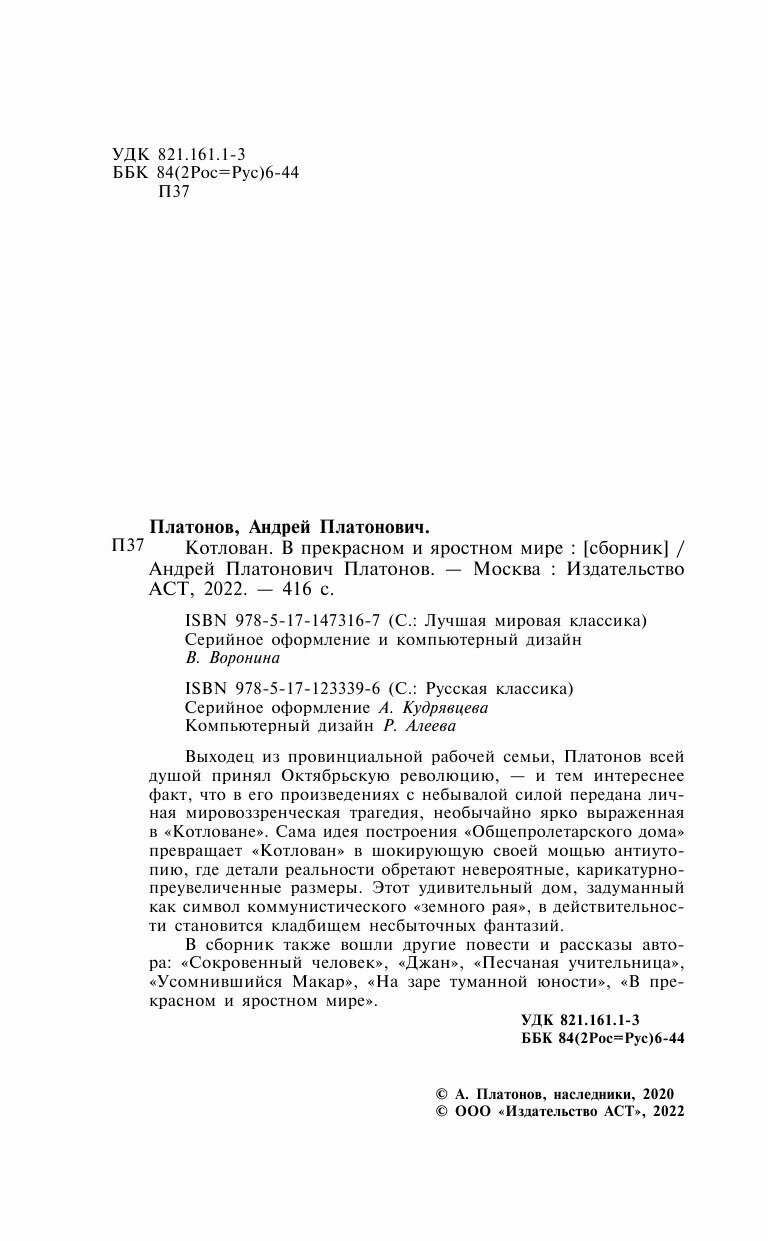 УДК 821.161.1-3
ББК 84(2Рос=Рус)6-44
П37

Платонов, Андрей Платонович.

П37 Котлован. В прекрасном и яростном мире : [сборник] / Андрей Платонович Платонов. — Москва : Издательство АСТ, 2022. — 416 с.

ISBN 978-5-17-147316-7 (С.: Лучшая мировая классика)
Серийное оформление и компьютерный дизайн
В. Воронина

ISBN 978-5-17-123339-6 (С.: Русская классика)
Серийное оформление А. Кудрявцева
Компьютерный дизайн Р. Алеева

Выходец из провинциальной рабочей семьи, Платонов всей душой принял Октябрьскую революцию, — и тем интереснее факт, что в его произведениях с небывалой силой передана личная мировоззренческая трагедия, необычайно ярко выраженная в «Котловане». Сама идея построения «Общепролетарского дома» превращает «Котлован» в шокирующую своей мощью антиутопию, где детали реальности обретают невероятные, карикатурно-преувеличенные размеры. Этот удивительный дом, задуманный как символ коммунистического «земного рая», в действительности становится кладбищем несбыточных фантазий.

В сборник также вошли другие повести и рассказы автора: «Сокровенный человек», «Джан», «Песчаная учительница», «Усомнившийся Макар», «На заре туманной юности», «В прекрасном и яростном мире».

УДК 821.161.1-3
ББК 84(2Рос=Рус)6-44

© А. Платонов, наследники, 2020
© ООО «Издательство АСТ», 2022